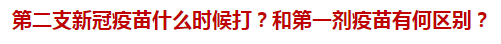 第二支新冠疫苗什么时候打？和第一剂疫苗有何区别？